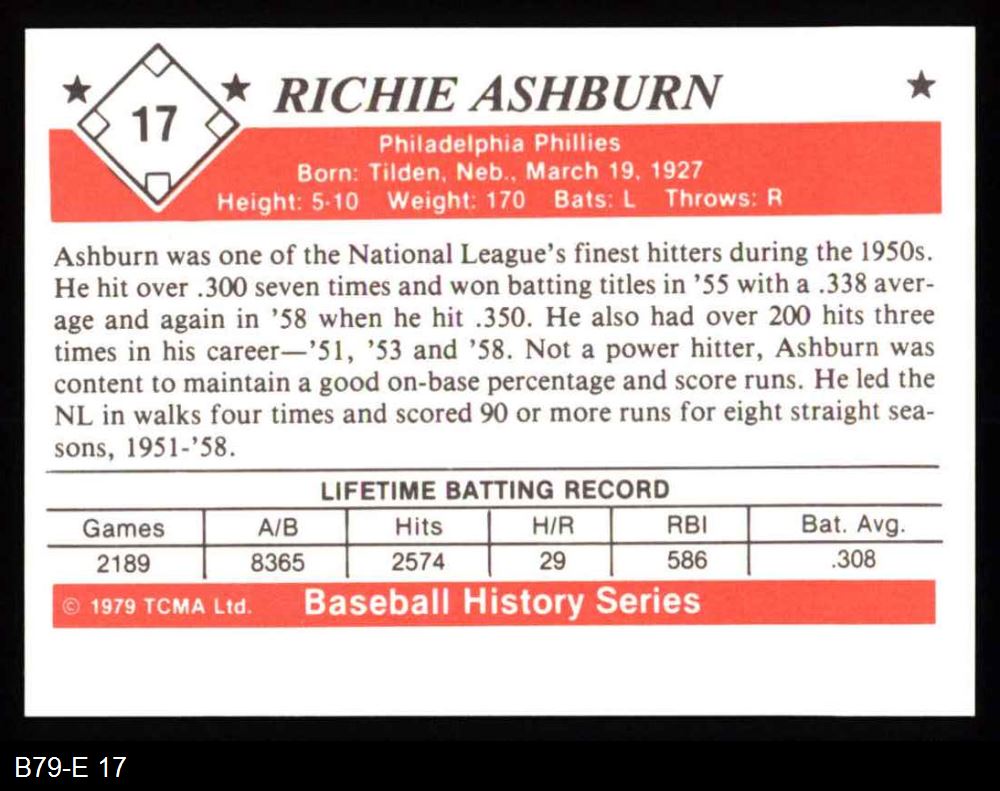 17

RICHIE ASHBURN

Philadelphia Phillies
Born: Tilden, Neb., March 19, 1927
Height: 5-10 Weight: 170 Bats: L Throws: R

Ashburn was one of the National League's finest hitters during the 1950s. He hit over .300 seven times and won batting titles in '55 with a .338 average and again in '58 when he hit .350. He also had over 200 hits three times in his career—'51, '53 and '58. Not a power hitter, Ashburn was content to maintain a good on-base percentage and score runs. He led the NL in walks four times and scored 90 or more runs for eight straight seasons, 1951-'58.

LIFETIME BATTING RECORD

| Games | A/B | Hits | H/R | RBI | Bat. Avg. |
|---|---|---|---|---|---|
| 2189 | 8365 | 2574 | 29 | 586 | .308 |

© 1979 TCMA Ltd. Baseball History Series

B79-E 17